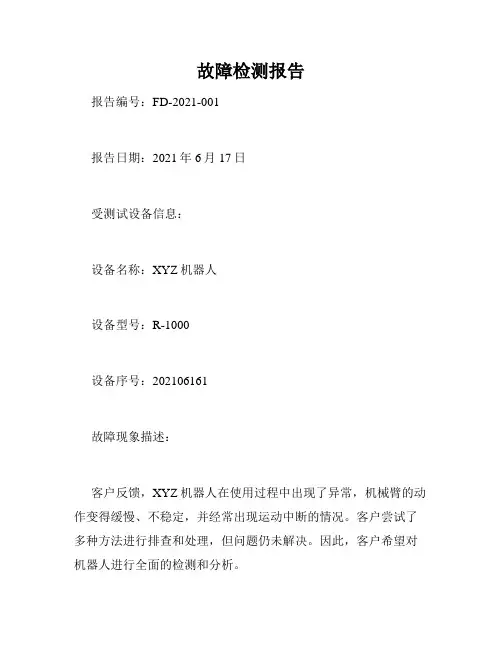 故障检测报告

报告编号：FD-2021-001

报告日期：2021 年 6 月 17 日

受测试设备信息：

设备名称：XYZ 机器人

设备型号：R-1000

设备序号：202106161

故障现象描述：

客户反馈，XYZ 机器人在使用过程中出现了异常，机械臂的动作变得缓慢、不稳定，并经常出现运动中断的情况。客户尝试了多种方法进行排查和处理，但问题仍未解决。因此，客户希望对机器人进行全面的检测和分析。